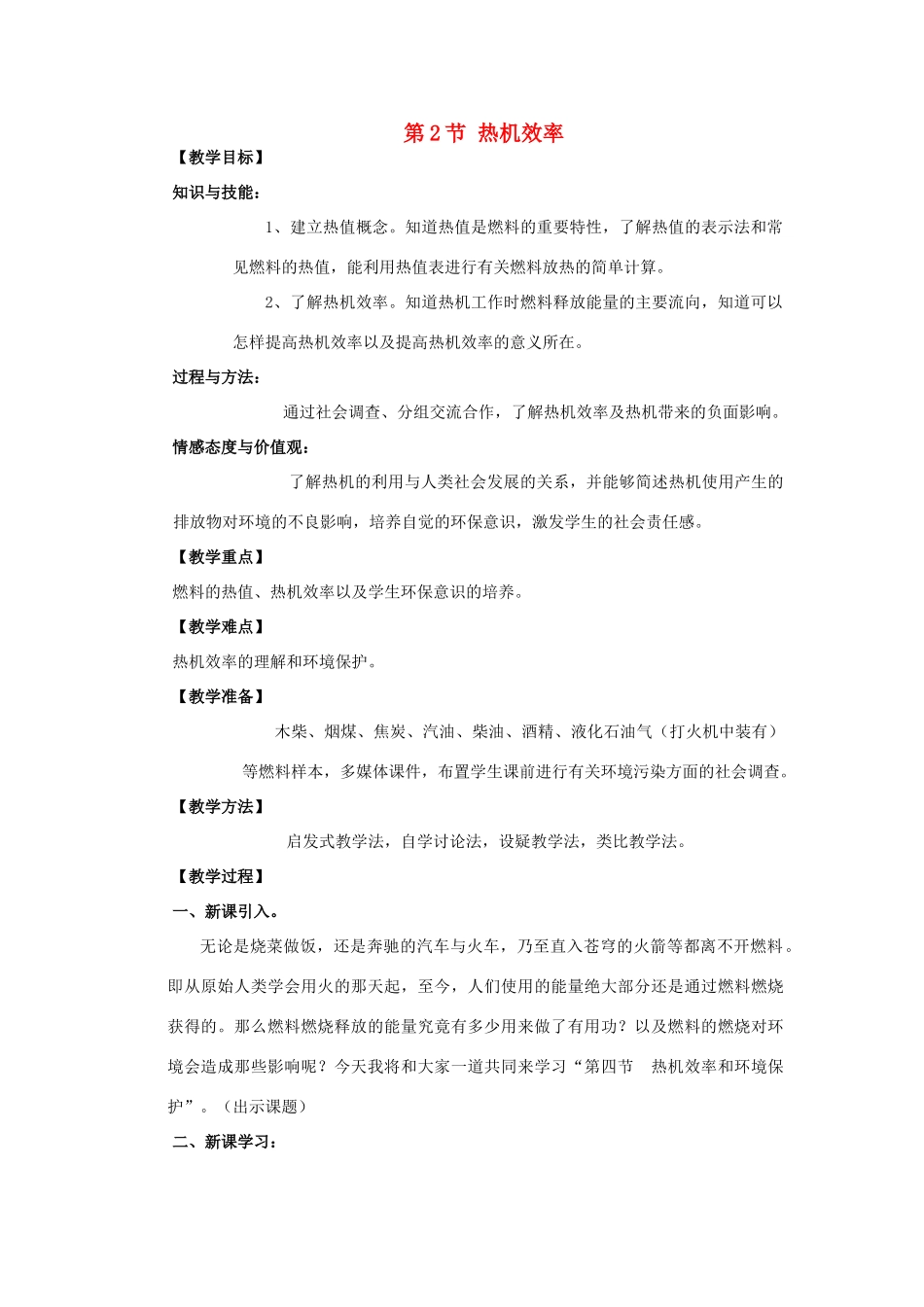 第 2 节 热机效率

【教学目标】

知识与技能：

1、建立热值概念。知道热值是燃料的重要特性，了解热值的表示法和常见燃料的热值，能利用热值表进行有关燃料放热的简单计算。

2、了解热机效率。知道热机工作时燃料释放能量的主要流向，知道可以怎样提高热机效率以及提高热机效率的意义所在。

过程与方法：

通过社会调查、分组交流合作，了解热机效率及热机带来的负面影响。

情感态度与价值观：

了解热机的利用与人类社会发展的关系，并能够简述热机使用产生的排放物对环境的不良影响，培养自觉的环保意识，激发学生的社会责任感。

【教学重点】

燃料的热值、热机效率以及学生环保意识的培养。

【教学难点】

热机效率的理解和环境保护。

【教学准备】

木柴、烟煤、焦炭、汽油、柴油、酒精、液化石油气（打火机中装有）等燃料样本，多媒体课件，布置学生课前进行有关环境污染方面的社会调查。

【教学方法】

启发式教学法，自学讨论法，设疑教学法，类比教学法。

【教学过程】

一、新课引入。

无论是烧菜做饭，还是奔驰的汽车与火车，乃至直入苍穹的火箭等都离不开燃料。即从原始人类学会用火的那天起，至今，人们使用的能量绝大部分还是通过燃料燃烧获得的。那么燃料燃烧释放的能量究竟有多少用来做了有用功？以及燃料的燃烧对环境会造成那些影响呢？今天我将和大家一道共同来学习“第四节　热机效率和环境保护”。（出示课题）

二、新课学习：